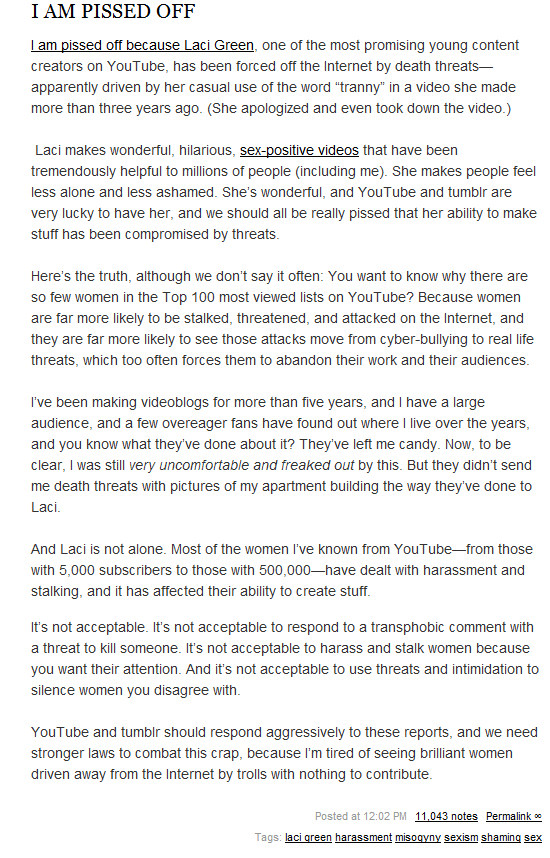 I AM PISSED OFF

I am pissed off because Laci Green, one of the most promising young content creators on YouTube, has been forced off the Internet by death threats—apparently driven by her casual use of the word "tranny" in a video she made more than three years ago. (She apologized and even took down the video.)

Laci makes wonderful, hilarious, sex-positive videos that have been tremendously helpful to millions of people (including me). She makes people feel less alone and less ashamed. She's wonderful, and YouTube and tumblr are very lucky to have her, and we should all be really pissed that her ability to make stuff has been compromised by threats.

Here's the truth, although we don't say it often: You want to know why there are so few women in the Top 100 most viewed lists on YouTube? Because women are far more likely to be stalked, threatened, and attacked on the Internet, and they are far more likely to see those attacks move from cyber-bullying to real life threats, which too often forces them to abandon their work and their audiences.

I've been making videoblogs for more than five years, and I have a large audience, and a few overeager fans have found out where I live over the years, and you know what they've done about it? They've left me candy. Now, to be clear, I was still very uncomfortable and freaked out by this. But they didn't send me death threats with pictures of my apartment building the way they've done to Laci.

And Laci is not alone. Most of the women I've known from YouTube—from those with 5,000 subscribers to those with 500,000—have dealt with harassment and stalking, and it has affected their ability to create stuff.

It's not acceptable. It's not acceptable to respond to a transphobic comment with a threat to kill someone. It's not acceptable to harass and stalk women because you want their attention. And it's not acceptable to use threats and intimidation to silence women you disagree with.

YouTube and tumblr should respond aggressively to these reports, and we need stronger laws to combat this crap, because I'm tired of seeing brilliant women driven away from the Internet by trolls with nothing to contribute.

Posted at 12:02 PM 11,043 notes Permalink ∞

Tags: laci green harassment misogyny sexism shaming sex